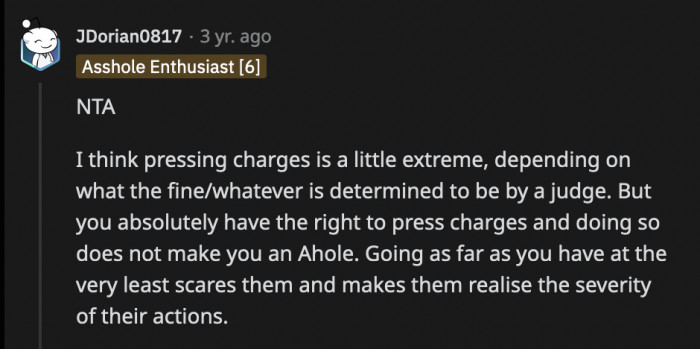 JDorian0817 · 3 yr. ago
Asshole Enthusiast [6]

NTA

I think pressing charges is a little extreme, depending on what the fine/whatever is determined to be by a judge. But you absolutely have the right to press charges and doing so does not make you an Ahole. Going as far as you have at the very least scares them and makes them realise the severity of their actions.